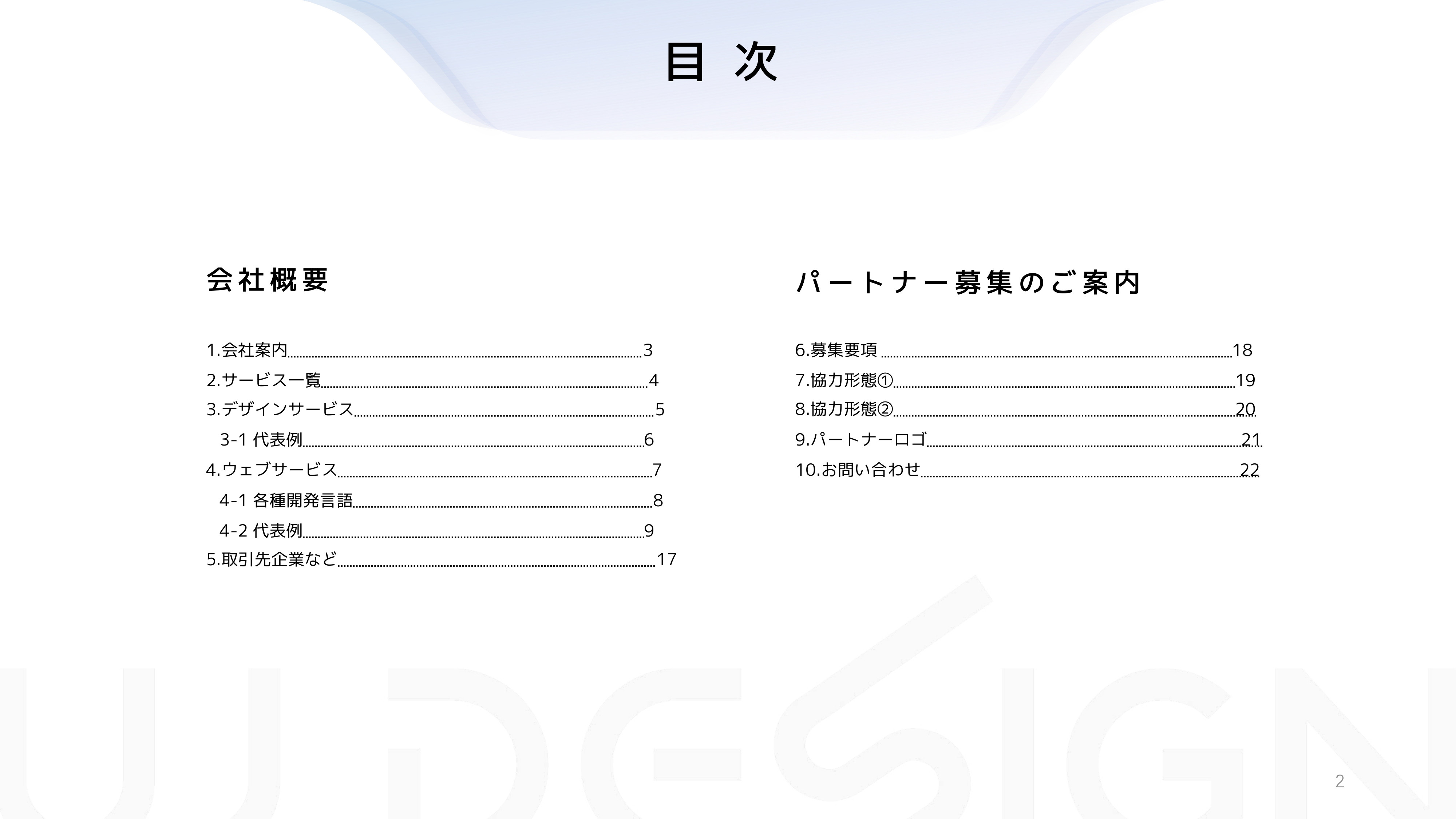 目 次

会社概要

1.会社案内 3
2.サービス一覧 4
3.デザインサービス 5
3-1 代表例 6
4.ウェブサービス 7
4-1 各種開発言語 8
4-2 代表例 9
5.取引先企業など 17

パートナー募集のご案内

6.募集要項 18
7.協力形態① 19
8.協力形態② 20
9.パートナーロゴ 21
10.お問い合わせ 22

UI DESIGN

2